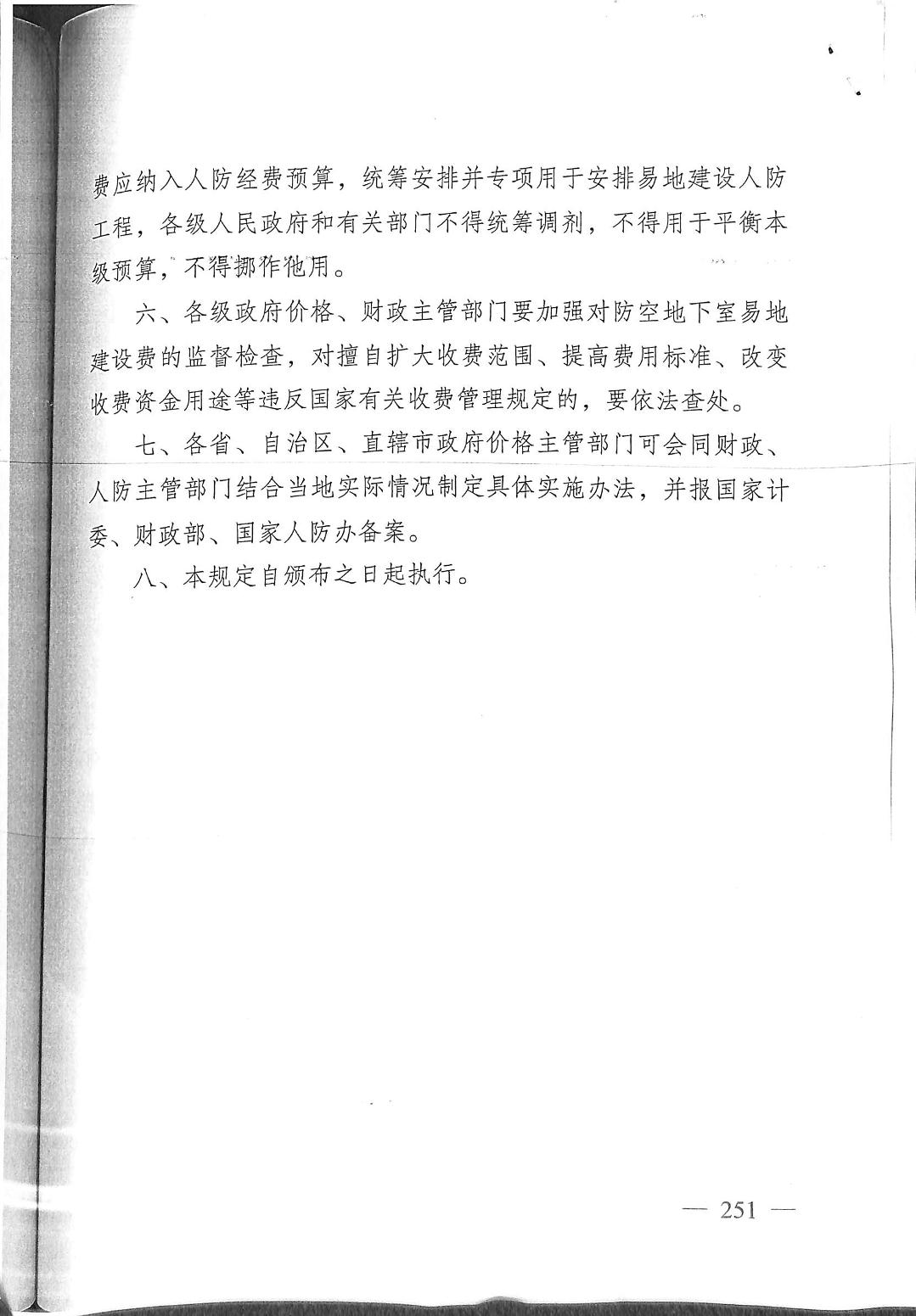 费应纳入人防经费预算，统筹安排并专项用于安排易地建设人防工程，各级人民政府和有关部门不得统筹调剂，不得用于平衡本级预算，不得挪作他用。

六、各级政府价格、财政主管部门要加强对防空地下室易地建设费的监督检查，对擅自扩大收费范围、提高费用标准、改变收费资金用途等违反国家有关收费管理规定的，要依法查处。

七、各省、自治区、直辖市政府价格主管部门可会同财政、人防主管部门结合当地实际情况制定具体实施办法，并报国家计委、财政部、国家人防办备案。

八、本规定自颁布之日起执行。

— 251 —